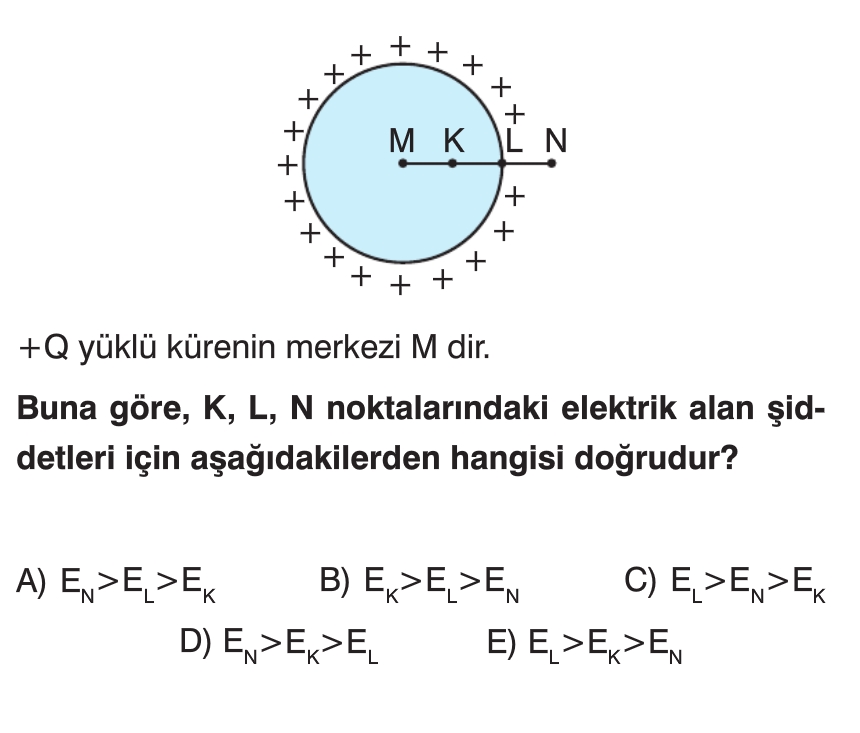 M K L N

+Q yüklü kürenin merkezi M dir.

Buna göre, K, L, N noktalarındaki elektrik alan şiddetleri için aşağıdakilerden hangisi doğrudur?

A) $E_N>E_L>E_K$ B) $E_K>E_L>E_N$ C) $E_L>E_N>E_K$

D) $E_N>E_K>E_L$ E) $E_L>E_K>E_N$